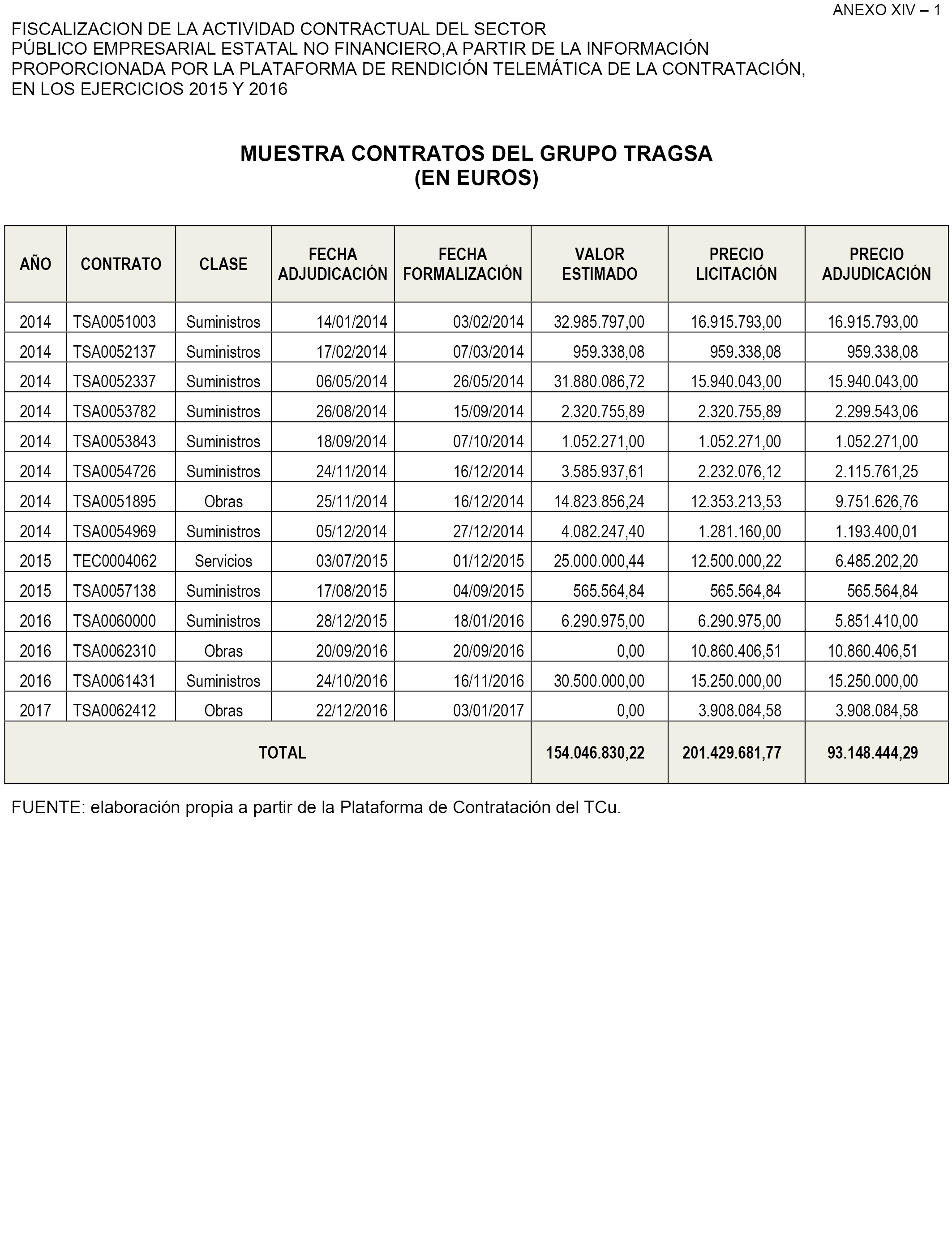 ANEXO XIV – 1

FISCALIZACION DE LA ACTIVIDAD CONTRACTUAL DEL SECTOR PÚBLICO EMPRESARIAL ESTATAL NO FINANCIERO,A PARTIR DE LA INFORMACIÓN PROPORCIONADA POR LA PLATAFORMA DE RENDICIÓN TELEMÁTICA DE LA CONTRATACIÓN, EN LOS EJERCICIOS 2015 Y 2016

MUESTRA CONTRATOS DEL GRUPO TRAGSA
(EN EUROS)

| AÑO | CONTRATO | CLASE | FECHA ADJUDICACIÓN | FECHA FORMALIZACIÓN | VALOR ESTIMADO | PRECIO LICITACIÓN | PRECIO ADJUDICACIÓN |
|---|---|---|---|---|---|---|---|
| 2014 | TSA0051003 | Suministros | 14/01/2014 | 03/02/2014 | 32.985.797,00 | 16.915.793,00 | 16.915.793,00 |
| 2014 | TSA0052137 | Suministros | 17/02/2014 | 07/03/2014 | 959.338,08 | 959.338,08 | 959.338,08 |
| 2014 | TSA0052337 | Suministros | 06/05/2014 | 26/05/2014 | 31.880.086,72 | 15.940.043,00 | 15.940.043,00 |
| 2014 | TSA0053782 | Suministros | 26/08/2014 | 15/09/2014 | 2.320.755,89 | 2.320.755,89 | 2.299.543,06 |
| 2014 | TSA0053843 | Suministros | 18/09/2014 | 07/10/2014 | 1.052.271,00 | 1.052.271,00 | 1.052.271,00 |
| 2014 | TSA0054726 | Suministros | 24/11/2014 | 16/12/2014 | 3.585.937,61 | 2.232.076,12 | 2.115.761,25 |
| 2014 | TSA0051895 | Obras | 25/11/2014 | 16/12/2014 | 14.823.856,24 | 12.353.213,53 | 9.751.626,76 |
| 2014 | TSA0054969 | Suministros | 05/12/2014 | 27/12/2014 | 4.082.247,40 | 1.281.160,00 | 1.193.400,01 |
| 2015 | TEC0004062 | Servicios | 03/07/2015 | 01/12/2015 | 25.000.000,44 | 12.500.000,22 | 6.485.202,20 |
| 2015 | TSA0057138 | Suministros | 17/08/2015 | 04/09/2015 | 565.564,84 | 565.564,84 | 565.564,84 |
| 2016 | TSA0060000 | Suministros | 28/12/2015 | 18/01/2016 | 6.290.975,00 | 6.290.975,00 | 5.851.410,00 |
| 2016 | TSA0062310 | Obras | 20/09/2016 | 20/09/2016 | 0,00 | 10.860.406,51 | 10.860.406,51 |
| 2016 | TSA0061431 | Suministros | 24/10/2016 | 16/11/2016 | 30.500.000,00 | 15.250.000,00 | 15.250.000,00 |
| 2017 | TSA0062412 | Obras | 22/12/2016 | 03/01/2017 | 0,00 | 3.908.084,58 | 3.908.084,58 |
| TOTAL | | | | | 154.046.830,22 | 201.429.681,77 | 93.148.444,29 |

FUENTE: elaboración propia a partir de la Plataforma de Contratación del TCu.